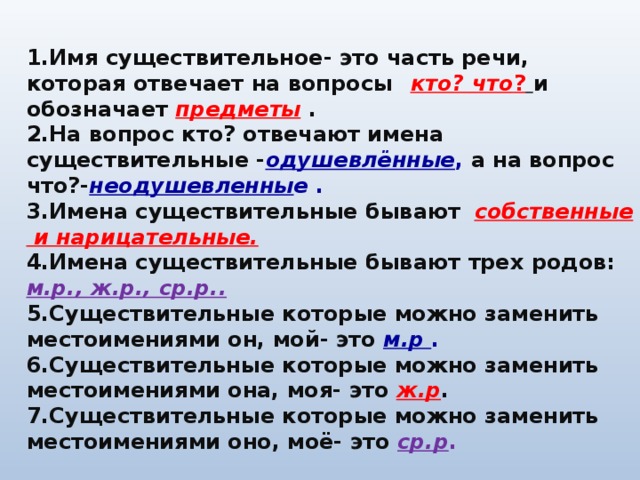 1.Имя существительное- это часть речи, которая отвечает на вопросы кто? что? и обозначает предметы .
2.На вопрос кто? отвечают имена существительные -одушевлённые, а на вопрос что?-неодушевленные .
3.Имена существительные бывают собственные и нарицательные.
4.Имена существительные бывают трех родов: м.р., ж.р., ср.р..
5.Существительные которые можно заменить местоимениями он, мой- это м.р .
6.Существительные которые можно заменить местоимениями она, моя- это ж.р.
7.Существительные которые можно заменить местоимениями оно, моё- это ср.р.